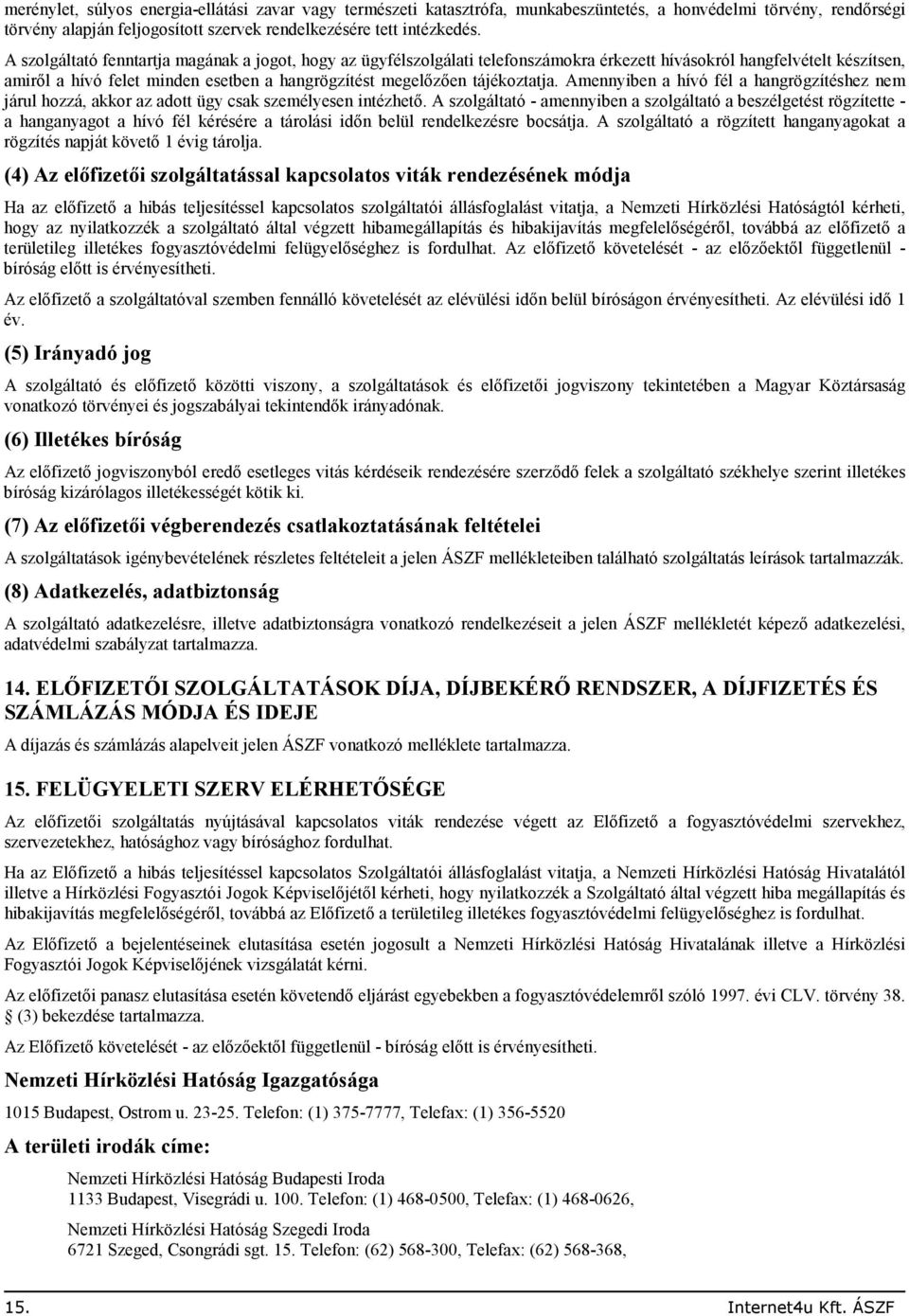 merénylet, súlyos energia-ellátási zavar vagy természeti katasztrófa, munkabeszüntetés, a honvédelmi törvény, rendőrségi törvény alapján feljogosított szervek rendelkezésére tett intézkedés.

A szolgáltató fenntartja magának a jogot, hogy az ügyfélszolgálati telefonszámokra érkezett hívásokról hangfelvételt készítsen, amiről a hívó felet minden esetben a hangrögzítést megelőzően tájékoztatja. Amennyiben a hívó fél a hangrögzítéshez nem járul hozzá, akkor az adott ügy csak személyesen intézhető. A szolgáltató - amennyiben a szolgáltató a beszélgetést rögzítette - a hanganyagot a hívó fél kérésére a tárolási időn belül rendelkezésre bocsátja. A szolgáltató a rögzített hanganyagokat a rögzítés napját követő 1 évig tárolja.

(4) Az előfizetői szolgáltatással kapcsolatos viták rendezésének módja

Ha az előfizető a hibás teljesítéssel kapcsolatos szolgáltatói állásfoglalást vitatja, a Nemzeti Hírközlési Hatóságtól kérheti, hogy az nyilatkozzék a szolgáltató által végzett hibamegállapítás és hibakijavítás megfelelőségéről, továbbá az előfizető a területileg illetékes fogyasztóvédelmi felügyelőséghez is fordulhat. Az előfizető követelését - az előzőektől függetlenül - bíróság előtt is érvényesítheti.

Az előfizető a szolgáltatóval szemben fennálló követelését az elévülési időn belül bíróságon érvényesítheti. Az elévülési idő 1 év.

(5) Irányadó jog

A szolgáltató és előfizető közötti viszony, a szolgáltatások és előfizetői jogviszony tekintetében a Magyar Köztársaság vonatkozó törvényei és jogszabályai tekintendők irányadónak.

(6) Illetékes bíróság

Az előfizető jogviszonyból eredő esetleges vitás kérdéseik rendezésére szerződő felek a szolgáltató székhelye szerint illetékes bíróság kizárólagos illetékességét kötik ki.

(7) Az előfizetői végberendezés csatlakoztatásának feltételei

A szolgáltatások igénybevételének részletes feltételeit a jelen ÁSZF mellékleteiben található szolgáltatás leírások tartalmazzák.

(8) Adatkezelés, adatbiztonság

A szolgáltató adatkezelésre, illetve adatbiztonságra vonatkozó rendelkezéseit a jelen ÁSZF mellékletét képező adatkezelési, adatvédelmi szabályzat tartalmazza.

14. ELŐFIZETŐI SZOLGÁLTATÁSOK DÍJA, DÍJBEKÉRŐ RENDSZER, A DÍJFIZETÉS ÉS SZÁMLÁZÁS MÓDJA ÉS IDEJE

A díjazás és számlázás alapelveit jelen ÁSZF vonatkozó melléklete tartalmazza.

15. FELÜGYELETI SZERV ELÉRHETŐSÉGE

Az előfizetői szolgáltatás nyújtásával kapcsolatos viták rendezése végett az Előfizető a fogyasztóvédelmi szervekhez, szervezetekhez, hatósághoz vagy bírósághoz fordulhat.

Ha az Előfizető a hibás teljesítéssel kapcsolatos Szolgáltatói állásfoglalást vitatja, a Nemzeti Hírközlési Hatóság Hivatalától illetve a Hírközlési Fogyasztói Jogok Képviselőjétől kérheti, hogy nyilatkozzék a Szolgáltató által végzett hiba megállapítás és hibakijavítás megfelelőségéről, továbbá az Előfizető a területileg illetékes fogyasztóvédelmi felügyelőséghez is fordulhat.

Az Előfizető a bejelentéseinek elutasítása esetén jogosult a Nemzeti Hírközlési Hatóság Hivatalának illetve a Hírközlési Fogyasztói Jogok Képviselőjének vizsgálatát kérni.

Az előfizetői panasz elutasítása esetén követendő eljárást egyebekben a fogyasztóvédelemről szóló 1997. évi CLV. törvény 38. § (3) bekezdése tartalmazza.

Az Előfizető követelését - az előzőektől függetlenül - bíróság előtt is érvényesítheti.

Nemzeti Hírközlési Hatóság Igazgatósága

1015 Budapest, Ostrom u. 23-25. Telefon: (1) 375-7777, Telefax: (1) 356-5520

A területi irodák címe:

Nemzeti Hírközlési Hatóság Budapesti Iroda
1133 Budapest, Visegrádi u. 100. Telefon: (1) 468-0500, Telefax: (1) 468-0626,

Nemzeti Hírközlési Hatóság Szegedi Iroda
6721 Szeged, Csongrádi sgt. 15. Telefon: (62) 568-300, Telefax: (62) 568-368,

15. Internet4u Kft. ÁSZF